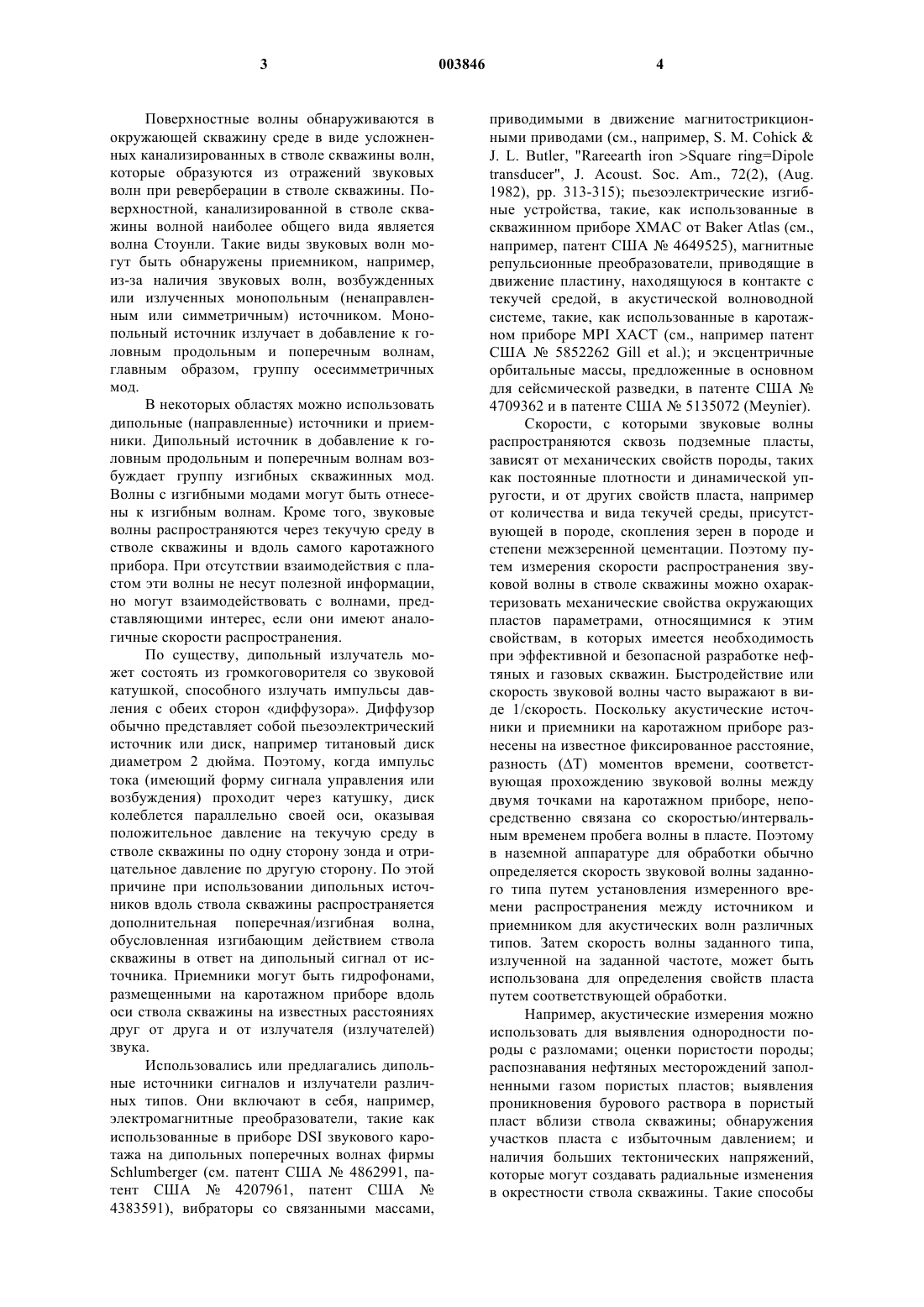 3 003846 4

Поверхностные волны обнаруживаются в окружающей скважину среде в виде усложненных канализированных в стволе скважины волн, которые образуются из отражений звуковых волн при реверберации в стволе скважины. Поверхностной, канализированной в стволе скважины волной наиболее общего вида является волна Стоунли. Такие виды звуковых волн могут быть обнаружены приемником, например, из-за наличия звуковых волн, возбужденных или излученных монопольным (ненаправленным или симметричным) источником. Монопольный источник излучает в добавление к головным продольным и поперечным волнам, главным образом, группу осесимметричных мод.

В некоторых областях можно использовать дипольные (направленные) источники и приемники. Дипольный источник в добавление к головным продольным и поперечным волнам возбуждает группу изгибных скважинных мод. Волны с изгибными модами могут быть отнесены к изгибным волнам. Кроме того, звуковые волны распространяются через текучую среду в стволе скважины и вдоль самого каротажного прибора. При отсутствии взаимодействия с пластом эти волны не несут полезной информации, но могут взаимодействовать с волнами, представляющими интерес, если они имеют аналогичные скорости распространения.

По существу, дипольный излучатель может состоять из громкоговорителя со звуковой катушкой, способного излучать импульсы давления с обеих сторон «диффузора». Диффузор обычно представляет собой пьезоэлектрический источник или диск, например титановый диск диаметром 2 дюйма. Поэтому, когда импульс тока (имеющий форму сигнала управления или возбуждения) проходит через катушку, диск колеблется параллельно своей оси, оказывая положительное давление на текучую среду в стволе скважины по одну сторону зонда и отрицательное давление по другую сторону. По этой причине при использовании дипольных источников вдоль ствола скважины распространяется дополнительная поперечная/изгибная волна, обусловленная изгибающим действием ствола скважины в ответ на дипольный сигнал от источника. Приемники могут быть гидрофонами, размещенными на каротажном приборе вдоль оси ствола скважины на известных расстояниях друг от друга и от излучателя (излучателей) звука.

Использовались или предлагались дипольные источники сигналов и излучатели различных типов. Они включают в себя, например, электромагнитные преобразователи, такие как использованные в приборе DSI звукового каротажа на дипольных поперечных волнах фирмы Schlumberger (см. патент США № 4862991, патент США № 4207961, патент США № 4383591), вибраторы со связанными массами, приводимыми в движение магнитострикционными приводами (см., например, S. M. Cohick & J. L. Butler, "Rareearth iron >Square ring=Dipole transducer", J. Acoust. Soc. Am., 72(2), (Aug. 1982), pp. 313-315); пьезоэлектрические изгибные устройства, такие, как использованные в скважинном приборе XMAC от Baker Atlas (см., например, патент США № 4649525), магнитные репульсионные преобразователи, приводящие в движение пластину, находящуюся в контакте с текучей средой, в акустической волноводной системе, такие, как использованные в каротажном приборе MPI XACT (см., например патент США № 5852262 Gill et al.); и эксцентричные орбитальные массы, предложенные в основном для сейсмической разведки, в патенте США № 4709362 и в патенте США № 5135072 (Meynier).

Скорости, с которыми звуковые волны распространяются сквозь подземные пласты, зависят от механических свойств породы, таких как постоянные плотности и динамической упругости, и от других свойств пласта, например от количества и вида текучей среды, присутствующей в породе, скопления зерен в породе и степени межзеренной цементации. Поэтому путем измерения скорости распространения звуковой волны в стволе скважины можно охарактеризовать механические свойства окружающих пластов параметрами, относящимися к этим свойствам, в которых имеется необходимость при эффективной и безопасной разработке нефтяных и газовых скважин. Быстродействие или скорость звуковой волны часто выражают в виде 1/скорость. Поскольку акустические источники и приемники на каротажном приборе разнесены на известное фиксированное расстояние, разность ($\Delta T$) моментов времени, соответствующая прохождению звуковой волны между двумя точками на каротажном приборе, непосредственно связана со скоростью/интервальным временем пробега волны в пласте. Поэтому в наземной аппаратуре для обработки обычно определяется скорость звуковой волны заданного типа путем установления измеренного времени распространения между источником и приемником для акустических волн различных типов. Затем скорость волны заданного типа, излученной на заданной частоте, может быть использована для определения свойств пласта путем соответствующей обработки.

Например, акустические измерения можно использовать для выявления однородности породы с разломами; оценки пористости породы; распознавания нефтяных месторождений заполненными газом пористых пластов; выявления проникновения бурового раствора в пористый пласт вблизи ствола скважины; обнаружения участков пласта с избыточным давлением; и наличия больших тектонических напряжений, которые могут создавать радиальные изменения в окрестности ствола скважины. Такие способы